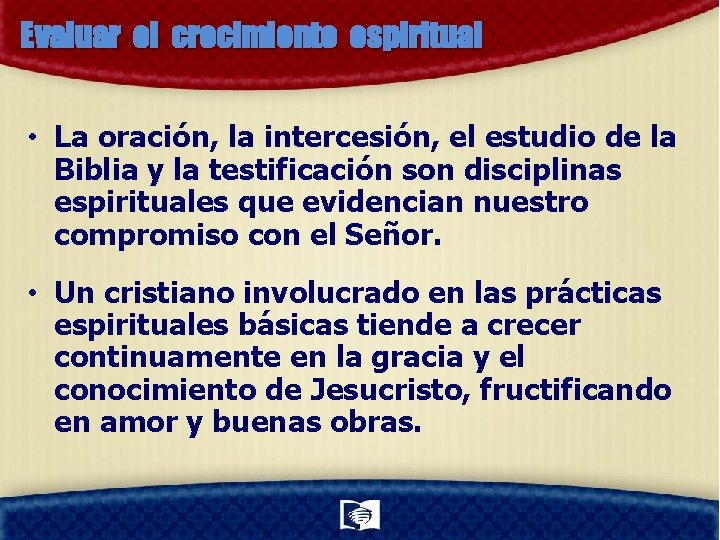 Evaluar el crecimiento espiritual

• La oración, la intercesión, el estudio de la Biblia y la testificación son disciplinas espirituales que evidencian nuestro compromiso con el Señor.

• Un cristiano involucrado en las prácticas espirituales básicas tiende a crecer continuamente en la gracia y el conocimiento de Jesucristo, fructificando en amor y buenas obras.